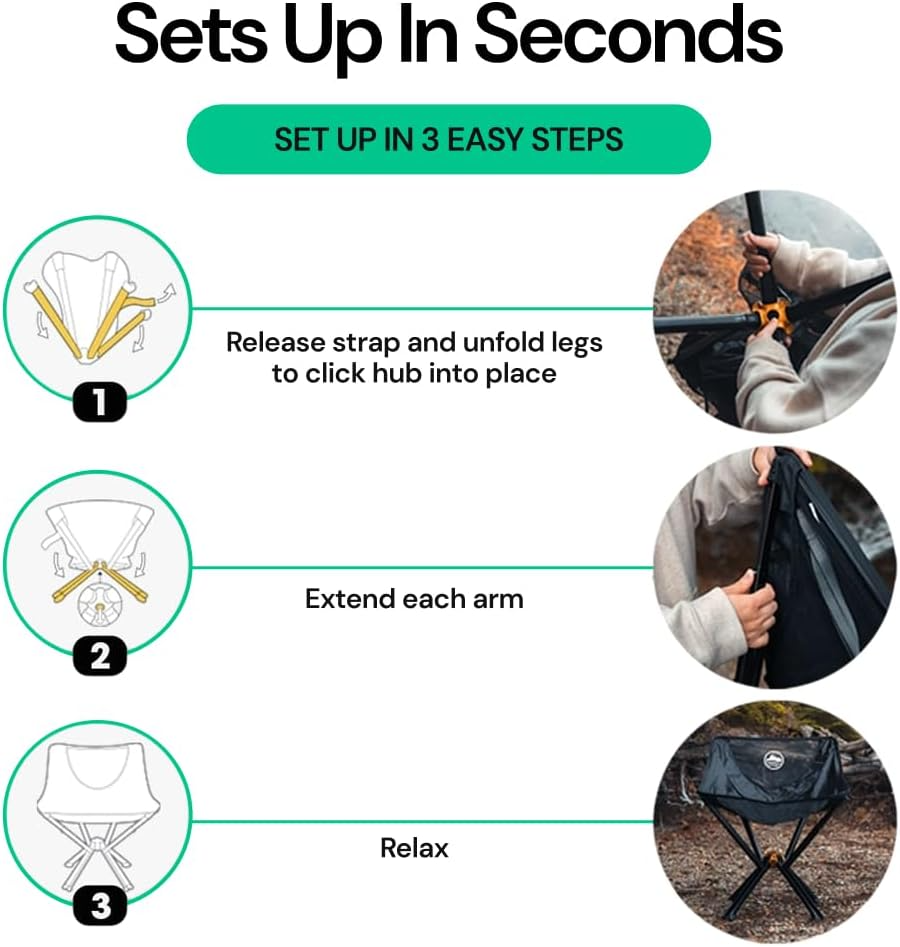 Sets Up In Seconds

SET UP IN 3 EASY STEPS

1

Release strap and unfold legs to click hub into place

2

Extend each arm

3

Relax